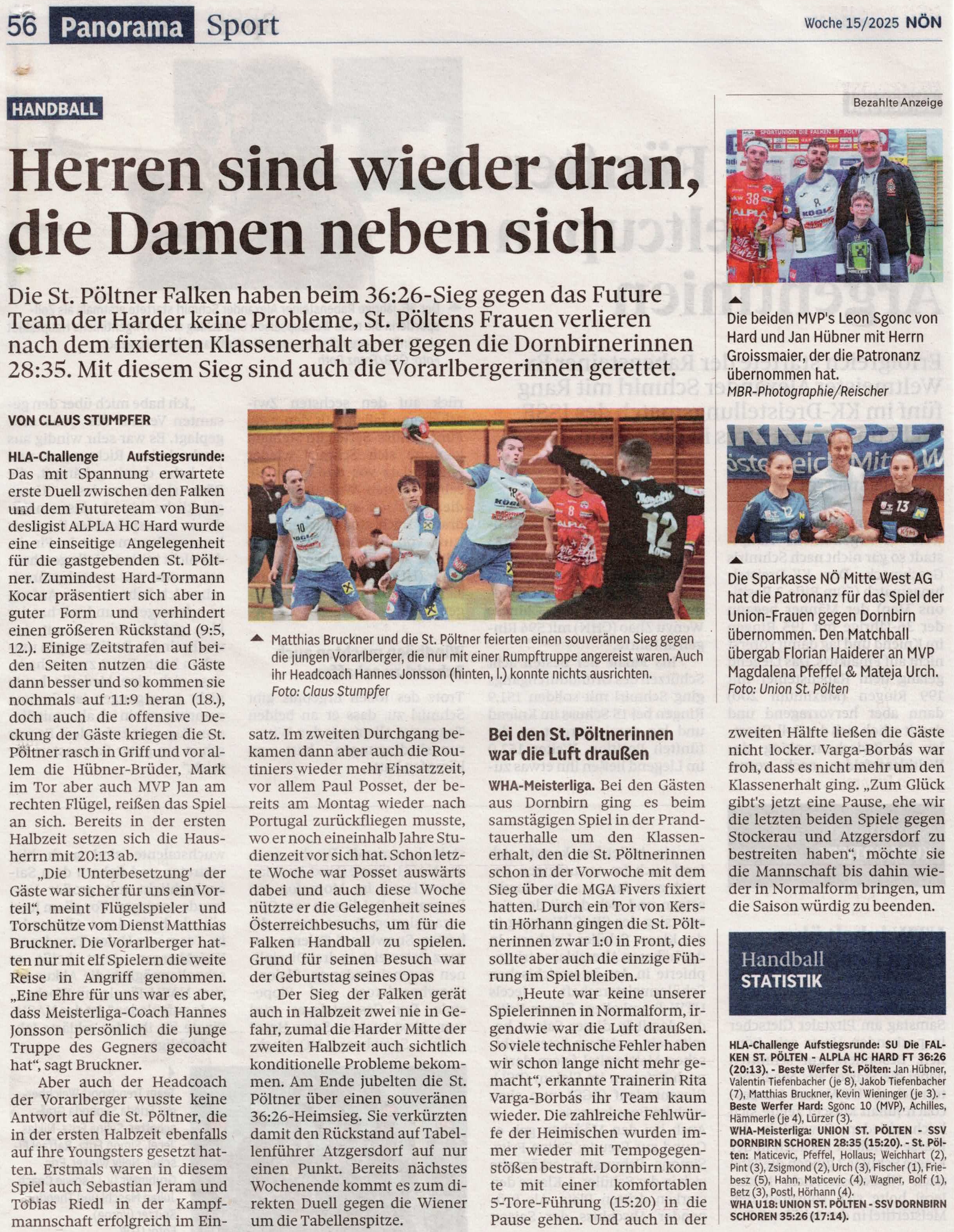 56 Panorama Sport

Woche 15/2025 NÖN

HANDBALL

Herren sind wieder dran, die Damen neben sich

Die St. Pöltner Falken haben beim 36:26-Sieg gegen das Future Team der Harder keine Probleme, St. Pöltens Frauen verlieren nach dem fixierten Klassenerhalt aber gegen die Dornbirnerinnen 28:35. Mit diesem Sieg sind auch die Vorarlbergerinnen gerettet.

VON CLAUS STUMPFER

HLA-Challenge Aufstiegsrunde: Das mit Spannung erwartete erste Duell zwischen den Falken und dem Futureteam von Bundesligist ALPLA HC Hard wurde eine einseitige Angelegenheit für die gastgebenden St. Pöltner. Zumindest Hard-Tormann Kocar präsentiert sich aber in guter Form und verhindert einen größeren Rückstand (9:5, 12.). Einige Zeitstrafen auf beiden Seiten nutzen die Gäste dann besser und so kommen sie nochmals auf 11:9 heran (18.), doch auch die offensive Deckung der Gäste kriegen die St. Pöltner rasch in Griff und vor allem die Hübner-Brüder, Mark im Tor aber auch MVP Jan am rechten Flügel, reißen das Spiel an sich. Bereits in der ersten Halbzeit setzen sich die Hausherrn mit 20:13 ab.

„Die 'Unterbesetzung' der Gäste war sicher für uns ein Vorteil“, meint Flügelspieler und Torschütze vom Dienst Matthias Bruckner. Die Vorarlberger hatten nur mit elf Spielern die weite Reise in Angriff genommen. „Eine Ehre für uns war es aber, dass Meisterliga-Coach Hannes Jonsson persönlich die junge Truppe des Gegners gecoacht hat“, sagt Bruckner.

Aber auch der Headcoach der Vorarlberger wusste keine Antwort auf die St. Pöltner, die in der ersten Halbzeit ebenfalls auf ihre Youngsters gesetzt hatten. Erstmals waren in diesem Spiel auch Sebastian Jeram und Tobias Riedl in der Kampfmannschaft erfolgreich im Einsatz. Im zweiten Durchgang bekamen dann aber auch die Routiniers wieder mehr Einsatzzeit, vor allem Paul Posset, der bereits am Montag wieder nach Portugal zurückfliegen musste, wo er noch eineinhalb Jahre Studienzeit vor sich hat. Schon letzte Woche war Posset auswärts dabei und auch diese Woche nützte er die Gelegenheit seines Österreichbesuchs, um für die Falken Handball zu spielen. Grund für seinen Besuch war der Geburtstag seines Opas

Der Sieg der Falken gerät auch in Halbzeit zwei nie in Gefahr, zumal die Harder Mitte der zweiten Halbzeit auch sichtlich konditionelle Probleme bekommen. Am Ende jubelten die St. Pöltner über einen souveränen 36:26-Heimsieg. Sie verkürzten damit den Rückstand auf Tabellenführer Atzgersdorf auf nur einen Punkt. Bereits nächstes Wochenende kommt es zum direkten Duell gegen die Wiener um die Tabellenspitze.

Matthias Bruckner und die St. Pöltner feierten einen souveränen Sieg gegen die jungen Vorarlberger, die nur mit einer Rumpftruppe angereist waren. Auch ihr Headcoach Hannes Jonsson (hinten, l.) konnte nichts ausrichten. Foto: Claus Stumpfer

Bei den St. Pöltnerinnen war die Luft draußen

WHA-Meisterliga. Bei den Gästen aus Dornbirn ging es beim samstägigen Spiel in der Prandtauerhalle um den Klassenerhalt, den die St. Pöltnerinnen schon in der Vorwoche mit dem Sieg über die MGA Fivers fixiert hatten. Durch ein Tor von Kerstin Hörhann gingen die St. Pöltnerinnen zwar 1:0 in Front, dies sollte aber auch die einzige Führung im Spiel bleiben.

„Heute war keine unserer Spielerinnen in Normalform, irgendwie war die Luft draußen. So viele technische Fehler haben wir schon lange nicht mehr gemacht“, erkannte Trainerin Rita Varga-Borbás ihr Team kaum wieder. Die zahlreiche Fehlwürfe der Heimischen wurden immer wieder mit Tempogegenstößen bestraft. Dornbirn konnte mit einer komfortablen 5-Tore-Führung (15:20) in die Pause gehen. Und auch in der zweiten Hälfte ließen die Gäste nicht locker. Varga-Borbás war froh, dass es nicht mehr um den Klassenerhalt ging. „Zum Glück gibt's jetzt eine Pause, ehe wir die letzten beiden Spiele gegen Stockerau und Atzgersdorf zu bestreiten haben“, möchte sie die Mannschaft bis dahin wieder in Normalform bringen, um die Saison würdig zu beenden.

Bezahlte Anzeige

Die beiden MVP's Leon Sgonc von Hard und Jan Hübner mit Herrn Groissmaier, der die Patronanz übernommen hat. MBR-Photographie/Reischer

Die Sparkasse NÖ Mitte West AG hat die Patronanz für das Spiel der Union-Frauen gegen Dornbirn übernommen. Den Matchball übergab Florian Haiderer an MVP Magdalena Pfeffel & Mateja Urch. Foto: Union St. Pölten

Handball STATISTIK

HLA-Challenge Aufstiegsrunde: SU Die FALKEN ST. PÖLTEN - ALPLA HC HARD FT 36:26 (20:13). - Beste Werfer St. Pölten: Jan Hübner, Valentin Tiefenbacher (je 8), Jakob Tiefenbacher (7), Matthias Bruckner, Kevin Wieninger (je 3). - Beste Werfer Hard: Sgonc 10 (MVP), Achilles, Hämmerle (je 4), Lürzer (3).
WHA-Meisterliga: UNION ST. PÖLTEN - SSV DORNBIRN SCHOREN 28:35 (15:20). - St. Pölten: Maticevic, Pfeffel, Hollaus; Weichhart (2), Pint (3), Zsigmond (2), Urch (3), Fischer (1), Friebesz (5), Hahn, Maticevic (4), Wagner, Bolf (1), Betz (3), Postl, Hörhann (4).
WHA U18: UNION ST. PÖLTEN - SSV DORNBIRN SCHOREN 35:26 (17:14).